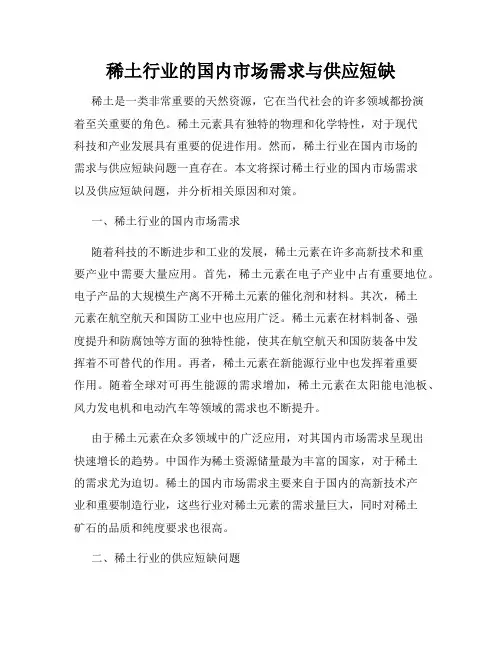 稀土行业的国内市场需求与供应短缺

稀土是一类非常重要的天然资源，它在当代社会的许多领域都扮演着至关重要的角色。稀土元素具有独特的物理和化学特性，对于现代科技和产业发展具有重要的促进作用。然而，稀土行业在国内市场的需求与供应短缺问题一直存在。本文将探讨稀土行业的国内市场需求以及供应短缺问题，并分析相关原因和对策。

一、稀土行业的国内市场需求

随着科技的不断进步和工业的发展，稀土元素在许多高新技术和重要产业中需要大量应用。首先，稀土元素在电子产业中占有重要地位。电子产品的大规模生产离不开稀土元素的催化剂和材料。其次，稀土元素在航空航天和国防工业中也应用广泛。稀土元素在材料制备、强度提升和防腐蚀等方面的独特性能，使其在航空航天和国防装备中发挥着不可替代的作用。再者，稀土元素在新能源行业中也发挥着重要作用。随着全球对可再生能源的需求增加，稀土元素在太阳能电池板、风力发电机和电动汽车等领域的需求也不断提升。

由于稀土元素在众多领域中的广泛应用，对其国内市场需求呈现出快速增长的趋势。中国作为稀土资源储量最为丰富的国家，对于稀土的需求尤为迫切。稀土的国内市场需求主要来自于国内的高新技术产业和重要制造行业，这些行业对稀土元素的需求量巨大，同时对稀土矿石的品质和纯度要求也很高。

二、稀土行业的供应短缺问题